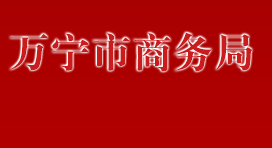 万宁市商务局